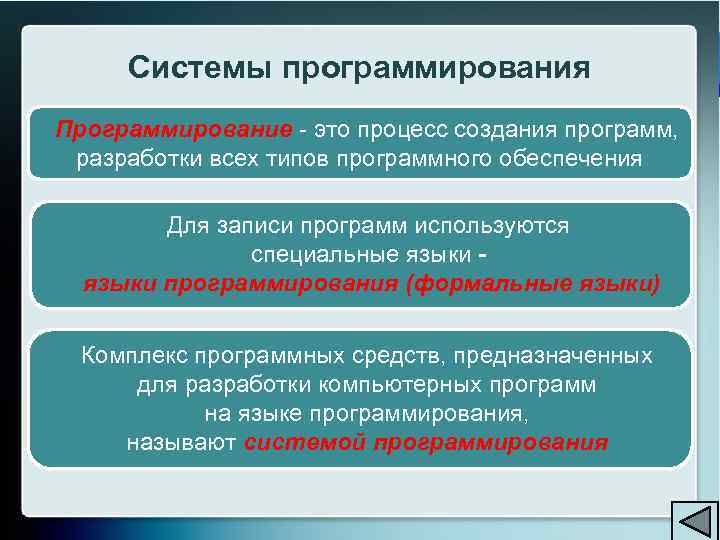 Системы программирования

Программирование - это процесс создания программ, разработки всех типов программного обеспечения

Для записи программ используются специальные языки - языки программирования (формальные языки)

Комплекс программных средств, предназначенных для разработки компьютерных программ на языке программирования, называют системой программирования